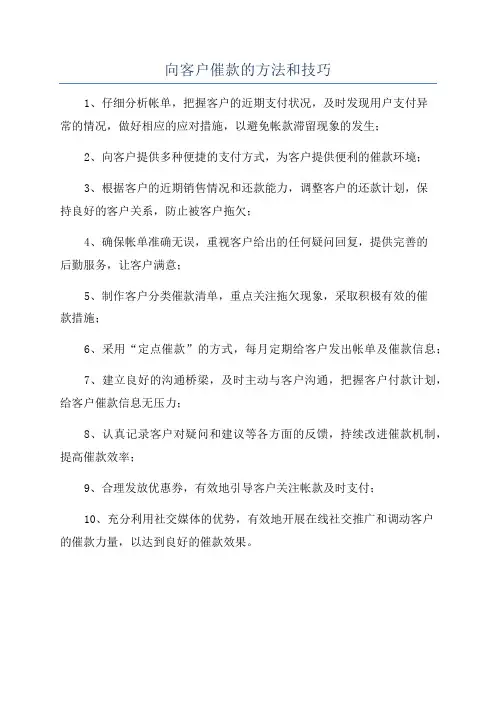 向客户催款的方法和技巧

1、仔细分析帐单，把握客户的近期支付状况，及时发现用户支付异常的情况，做好相应的应对措施，以避免帐款滞留现象的发生；

2、向客户提供多种便捷的支付方式，为客户提供便利的催款环境；

3、根据客户的近期销售情况和还款能力，调整客户的还款计划，保持良好的客户关系，防止被客户拖欠；

4、确保帐单准确无误，重视客户给出的任何疑问回复，提供完善的后勤服务，让客户满意；

5、制作客户分类催款清单，重点关注拖欠现象，采取积极有效的催款措施；

6、采用“定点催款”的方式，每月定期给客户发出帐单及催款信息；

7、建立良好的沟通桥梁，及时主动与客户沟通，把握客户付款计划，给客户催款信息无压力；

8、认真记录客户对疑问和建议等各方面的反馈，持续改进催款机制，提高催款效率；

9、合理发放优惠券，有效地引导客户关注帐款及时支付；

10、充分利用社交媒体的优势，有效地开展在线社交推广和调动客户的催款力量，以达到良好的催款效果。